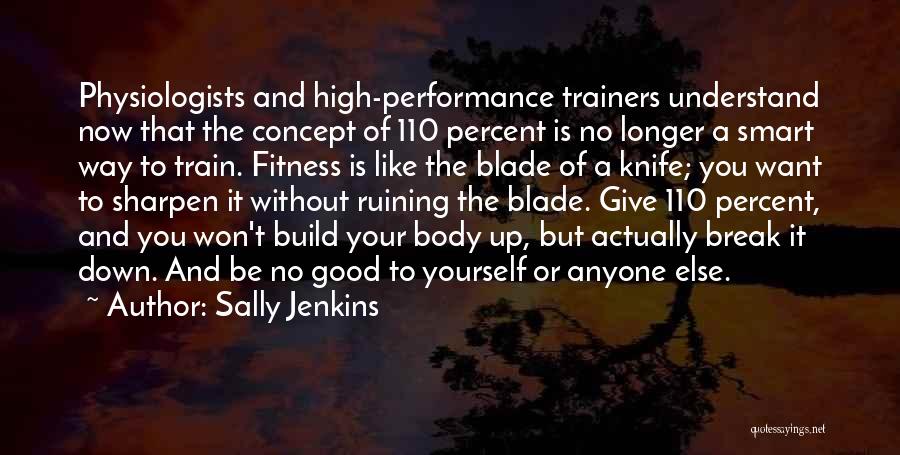 Physiologists and high-performance trainers understand now that the concept of 110 percent is no longer a smart way to train. Fitness is like the blade of a knife; you want to sharpen it without ruining the blade. Give 110 percent, and you won't build your body up, but actually break it down. And be no good to yourself or anyone else.

~ Author: Sally Jenkins

quotessayings.net